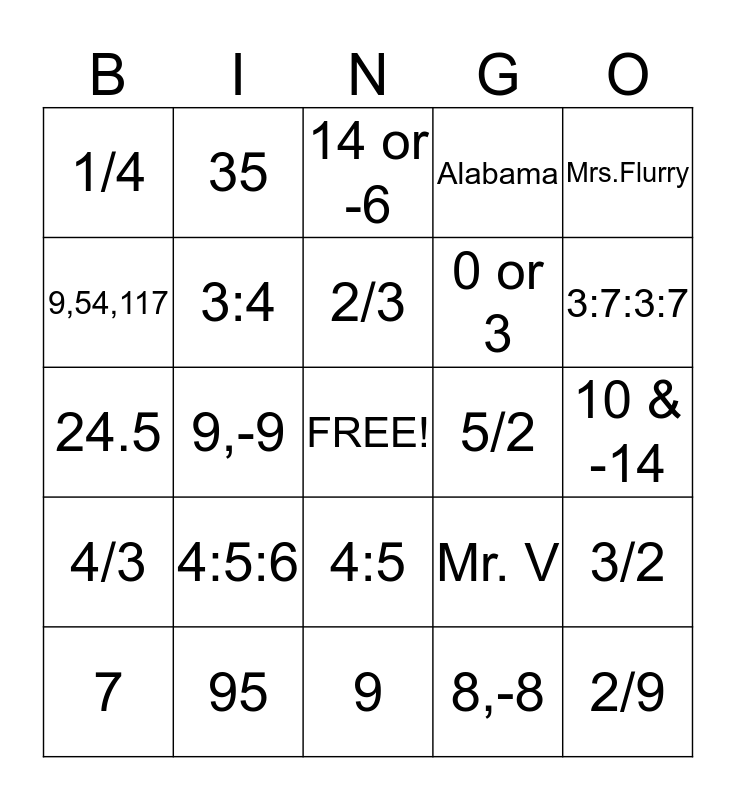 | B | I | N | G | O |
|---|---|---|---|---|
| 1/4 | 35 | 14 or -6 | Alabama | Mrs.Flurry |
| 9,54,117 | 3:4 | 2/3 | 0 or 3 | 3:7:3:7 |
| 24.5 | 9,-9 | FREE! | 5/2 | 10 & -14 |
| 4/3 | 4:5:6 | 4:5 | Mr. V | 3/2 |
| 7 | 95 | 9 | 8,-8 | 2/9 |